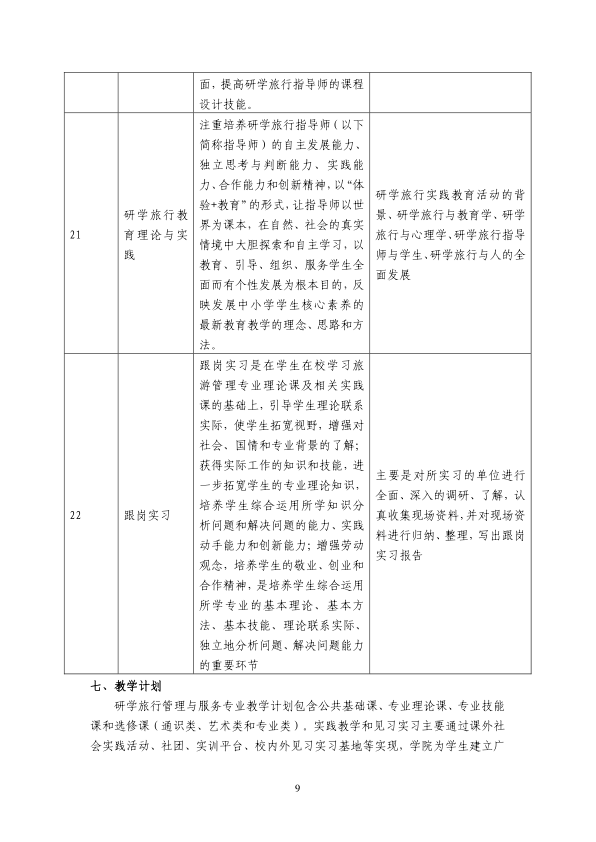 |  |  | 面，提高研学旅行指导师的课程设计技能。 |  |
|---|---|---|---|
| 21 | 研学旅行教育理论与实践 | 注重培养研学旅行指导师（以下简称指导师）的自主发展能力、独立思考与判断能力、实践能力、合作能力和创新精神，以“体验+教育”的形式，让指导师以世界为课本，在自然、社会的真实情境中大胆探索和自主学习，以教育、引导、组织、服务学生全面而有个性发展为根本目的，反映发展中小学学生核心素养的最新教育教学的理念、思路和方法。 | 研学旅行实践教育活动的背景、研学旅行与教育学、研学旅行与心理学、研学旅行指导师与学生、研学旅行与人的全面发展 |
| 22 | 跟岗实习 | 跟岗实习是在学生在校学习旅游管理专业理论课及相关实践课的基础上，引导学生理论联系实际，使学生拓宽视野，增强对社会、国情和专业背景的了解；获得实际工作的知识和技能，进一步拓宽学生的专业理论知识，培养学生综合运用所学知识分析问题和解决问题的能力、实践动手能力和创新能力；增强劳动观念，培养学生的敬业、创业和合作精神，是培养学生综合运用所学专业的基本理论、基本方法、基本技能、理论联系实际、独立地分析问题、解决问题能力的重要环节 | 主要是对所实习的单位进行全面、深入的调研、了解，认真收集现场资料，并对现场资料进行归纳、整理，写出跟岗实习报告 |

七、教学计划

研学旅行管理与服务专业教学计划包含公共基础课、专业理论课、专业技能课和选修课（通识类、艺术类和专业类）。实践教学和见习实习主要通过课外社会实践活动、社团、实训平台、校内外见习实习基地等实现，学院为学生建立广

9